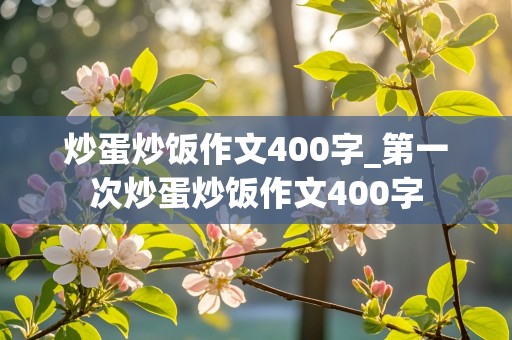 炒蛋炒饭作文400字_第一次炒蛋炒饭作文400字